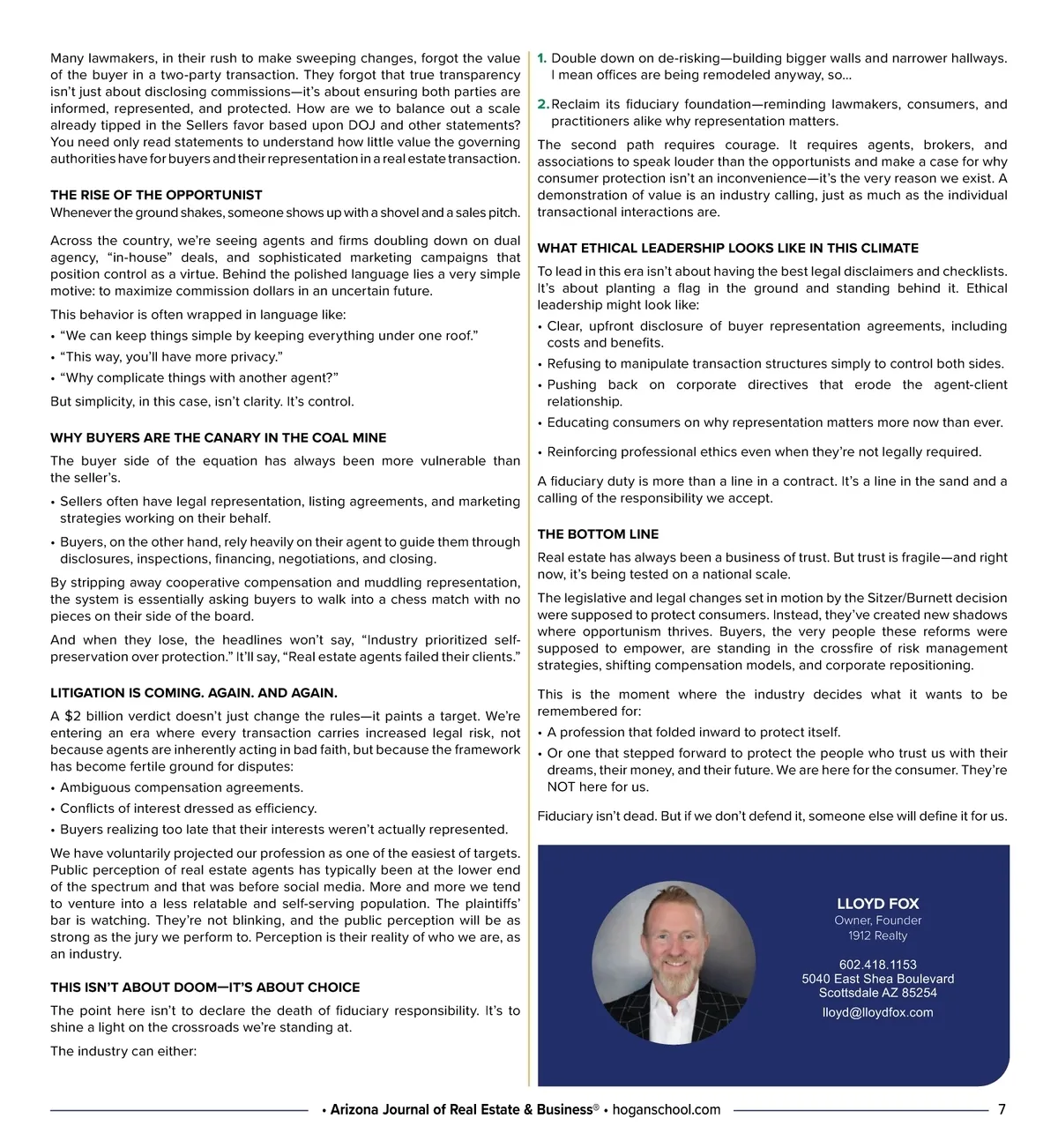 Many lawmakers, in their rush to make sweeping changes, forgot the value of the buyer in a two-party transaction. They forgot that true transparency isn't just about disclosing commissions—it's about ensuring both parties are informed, represented, and protected. How are we to balance out a scale already tipped in the Sellers favor based upon DOJ and other statements? You need only read statements to understand how little value the governing authorities have for buyers and their representation in a real estate transaction.

THE RISE OF THE OPPORTUNIST
Whenever the ground shakes, someone shows up with a shovel and a sales pitch.

Across the country, we're seeing agents and firms doubling down on dual agency, "in-house" deals, and sophisticated marketing campaigns that position control as a virtue. Behind the polished language lies a very simple motive: to maximize commission dollars in an uncertain future.

This behavior is often wrapped in language like:
• "We can keep things simple by keeping everything under one roof."
• "This way, you'll have more privacy."
• "Why complicate things with another agent?"

But simplicity, in this case, isn't clarity. It's control.

WHY BUYERS ARE THE CANARY IN THE COAL MINE
The buyer side of the equation has always been more vulnerable than the seller's.
• Sellers often have legal representation, listing agreements, and marketing strategies working on their behalf.
• Buyers, on the other hand, rely heavily on their agent to guide them through disclosures, inspections, financing, negotiations, and closing.

By stripping away cooperative compensation and muddling representation, the system is essentially asking buyers to walk into a chess match with no pieces on their side of the board.

And when they lose, the headlines won't say, "Industry prioritized self-preservation over protection." It'll say, "Real estate agents failed their clients."

LITIGATION IS COMING. AGAIN. AND AGAIN.
A $2 billion verdict doesn't just change the rules—it paints a target. We're entering an era where every transaction carries increased legal risk, not because agents are inherently acting in bad faith, but because the framework has become fertile ground for disputes:
• Ambiguous compensation agreements.
• Conflicts of interest dressed as efficiency.
• Buyers realizing too late that their interests weren't actually represented.

We have voluntarily projected our profession as one of the easiest of targets. Public perception of real estate agents has typically been at the lower end of the spectrum and that was before social media. More and more we tend to venture into a less relatable and self-serving population. The plaintiffs' bar is watching. They're not blinking, and the public perception will be as strong as the jury we perform to. Perception is their reality of who we are, as an industry.

THIS ISN'T ABOUT DOOM—IT'S ABOUT CHOICE
The point here isn't to declare the death of fiduciary responsibility. It's to shine a light on the crossroads we're standing at.

The industry can either:

1. Double down on de-risking—building bigger walls and narrower hallways. I mean offices are being remodeled anyway, so...

2. Reclaim its fiduciary foundation—reminding lawmakers, consumers, and practitioners alike why representation matters.

The second path requires courage. It requires agents, brokers, and associations to speak louder than the opportunists and make a case for why consumer protection isn't an inconvenience—it's the very reason we exist. A demonstration of value is an industry calling, just as much as the individual transactional interactions are.

WHAT ETHICAL LEADERSHIP LOOKS LIKE IN THIS CLIMATE
To lead in this era isn't about having the best legal disclaimers and checklists. It's about planting a flag in the ground and standing behind it. Ethical leadership might look like:
• Clear, upfront disclosure of buyer representation agreements, including costs and benefits.
• Refusing to manipulate transaction structures simply to control both sides.
• Pushing back on corporate directives that erode the agent-client relationship.
• Educating consumers on why representation matters more now than ever.
• Reinforcing professional ethics even when they're not legally required.

A fiduciary duty is more than a line in a contract. It's a line in the sand and a calling of the responsibility we accept.

THE BOTTOM LINE
Real estate has always been a business of trust. But trust is fragile—and right now, it's being tested on a national scale.

The legislative and legal changes set in motion by the Sitzer/Burnett decision were supposed to protect consumers. Instead, they've created new shadows where opportunism thrives. Buyers, the very people these reforms were supposed to empower, are standing in the crossfire of risk management strategies, shifting compensation models, and corporate repositioning.

This is the moment where the industry decides what it wants to be remembered for:
• A profession that folded inward to protect itself.
• Or one that stepped forward to protect the people who trust us with their dreams, their money, and their future. We are here for the consumer. They're NOT here for us.

Fiduciary isn't dead. But if we don't defend it, someone else will define it for us.

LLOYD FOX
Owner, Founder
1912 Realty

602.418.1153
5040 East Shea Boulevard
Scottsdale AZ 85254
lloyd@lloydfox.com

• Arizona Journal of Real Estate & Business® • hoganschool.com 7